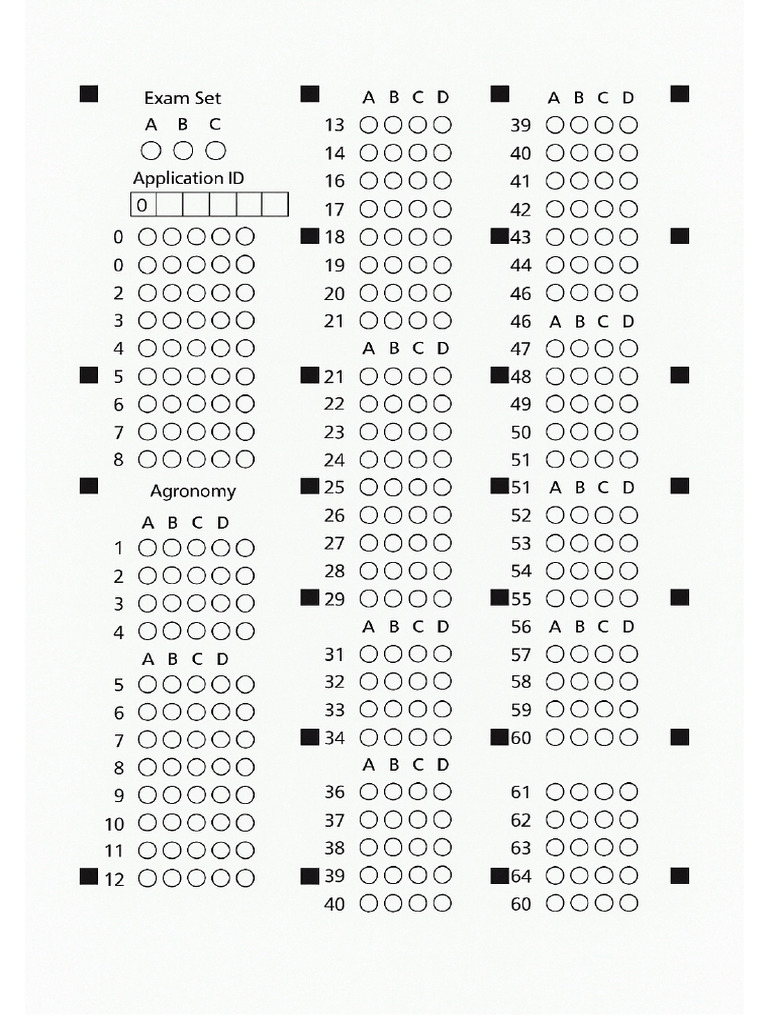 Exam Set
A B C

Application ID
0

0
0
2
3
4
5
6
7
8

Agronomy
A B C D
1
2
3
4
A B C D
5
6
7
8
9
10
11
12

A B C D
13
14
16
17
18
19
20
21
A B C D
21
22
23
24
25
26
27
28
29
A B C D
31
32
33
34
A B C D
36
37
38
39
40

A B C D
39
40
41
42
43
44
46
46 A B C D
47
48
49
50
51
51 A B C D
52
53
54
55
56 A B C D
57
58
59
60
61
62
63
64
60